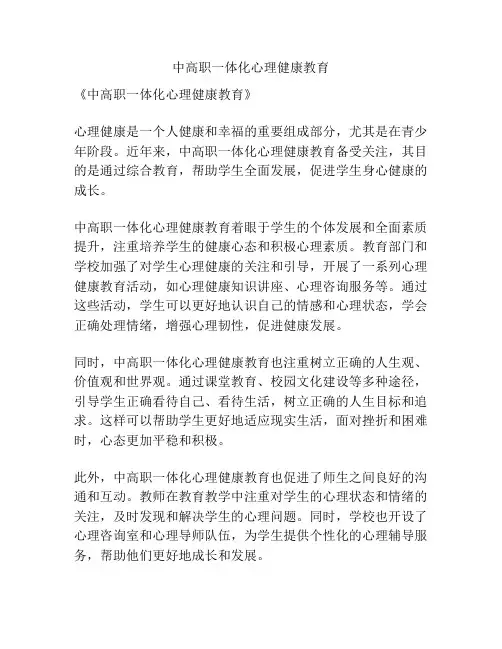 中高职一体化心理健康教育

《中高职一体化心理健康教育》

心理健康是一个人健康和幸福的重要组成部分，尤其是在青少年阶段。近年来，中高职一体化心理健康教育备受关注，其目的是通过综合教育，帮助学生全面发展，促进学生身心健康的成长。

中高职一体化心理健康教育着眼于学生的个体发展和全面素质提升，注重培养学生的健康心态和积极心理素质。教育部门和学校加强了对学生心理健康的关注和引导，开展了一系列心理健康教育活动，如心理健康知识讲座、心理咨询服务等。通过这些活动，学生可以更好地认识自己的情感和心理状态，学会正确处理情绪，增强心理韧性，促进健康发展。

同时，中高职一体化心理健康教育也注重树立正确的人生观、价值观和世界观。通过课堂教育、校园文化建设等多种途径，引导学生正确看待自己、看待生活，树立正确的人生目标和追求。这样可以帮助学生更好地适应现实生活，面对挫折和困难时，心态更加平稳和积极。

此外，中高职一体化心理健康教育也促进了师生之间良好的沟通和互动。教师在教育教学中注重对学生的心理状态和情绪的关注，及时发现和解决学生的心理问题。同时，学校也开设了心理咨询室和心理导师队伍，为学生提供个性化的心理辅导服务，帮助他们更好地成长和发展。